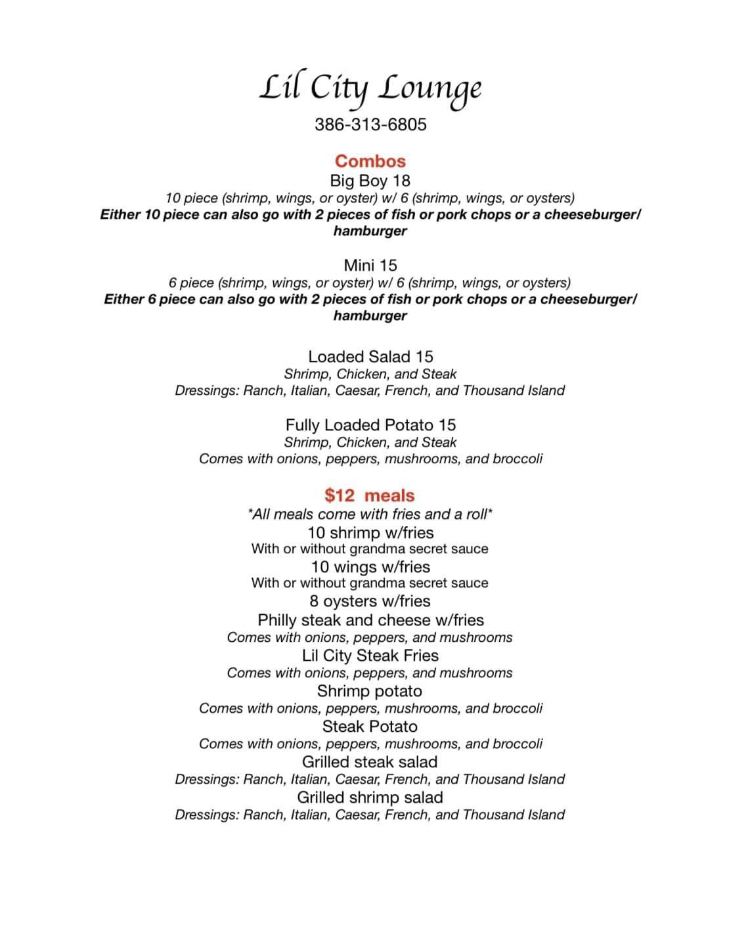 Lil City Lounge
386-313-6805

Combos
Big Boy 18
10 piece (shrimp, wings, or oyster) w/ 6 (shrimp, wings, or oysters)
Either 10 piece can also go with 2 pieces of fish or pork chops or a cheeseburger/ hamburger

Mini 15
6 piece (shrimp, wings, or oyster) w/ 6 (shrimp, wings, or oysters)
Either 6 piece can also go with 2 pieces of fish or pork chops or a cheeseburger/ hamburger

Loaded Salad 15
Shrimp, Chicken, and Steak
Dressings: Ranch, Italian, Caesar, French, and Thousand Island

Fully Loaded Potato 15
Shrimp, Chicken, and Steak
Comes with onions, peppers, mushrooms, and broccoli

$12 meals
*All meals come with fries and a roll*
10 shrimp w/fries
With or without grandma secret sauce
10 wings w/fries
With or without grandma secret sauce
8 oysters w/fries
Philly steak and cheese w/fries
Comes with onions, peppers, and mushrooms
Lil City Steak Fries
Comes with onions, peppers, and mushrooms
Shrimp potato
Comes with onions, peppers, mushrooms, and broccoli
Steak Potato
Comes with onions, peppers, mushrooms, and broccoli
Grilled steak salad
Dressings: Ranch, Italian, Caesar, French, and Thousand Island
Grilled shrimp salad
Dressings: Ranch, Italian, Caesar, French, and Thousand Island